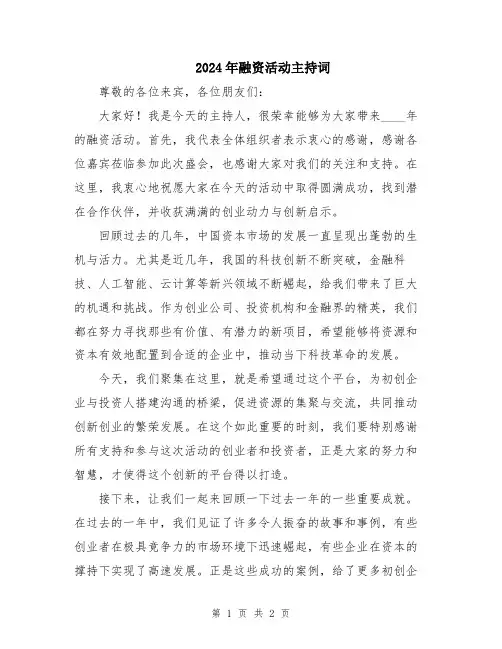 2024年融资活动主持词

尊敬的各位来宾，各位朋友们：

大家好！我是今天的主持人，很荣幸能够为大家带来____年的融资活动。首先，我代表全体组织者表示衷心的感谢，感谢各位嘉宾莅临参加此次盛会，也感谢大家对我们的关注和支持。在这里，我衷心地祝愿大家在今天的活动中取得圆满成功，找到潜在合作伙伴，并收获满满的创业动力与创新启示。

回顾过去的几年，中国资本市场的发展一直呈现出蓬勃的生机与活力。尤其是近几年，我国的科技创新不断突破，金融科技、人工智能、云计算等新兴领域不断崛起，给我们带来了巨大的机遇和挑战。作为创业公司、投资机构和金融界的精英，我们都在努力寻找那些有价值、有潜力的新项目，希望能够将资源和资本有效地配置到合适的企业中，推动当下科技革命的发展。

今天，我们聚集在这里，就是希望通过这个平台，为初创企业与投资人搭建沟通的桥梁，促进资源的集聚与交流，共同推动创新创业的繁荣发展。在这个如此重要的时刻，我们要特别感谢所有支持和参与这次活动的创业者和投资者，正是大家的努力和智慧，才使得这个创新的平台得以打造。

接下来，让我们一起来回顾一下过去一年的一些重要成就。在过去的一年中，我们见证了许多令人振奋的故事和事例，有些创业者在极具竞争力的市场环境下迅速崛起，有些企业在资本的撑持下实现了高速发展。正是这些成功的案例，给了更多初创企

第 1 页 共 2 页